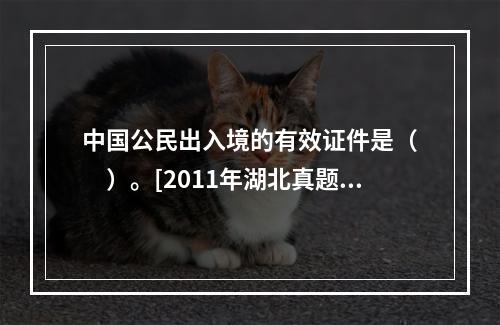 中国公民出入境的有效证件是（ ）。[2011年湖北真题...